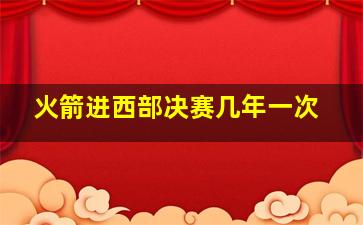 火箭进西部决赛几年一次